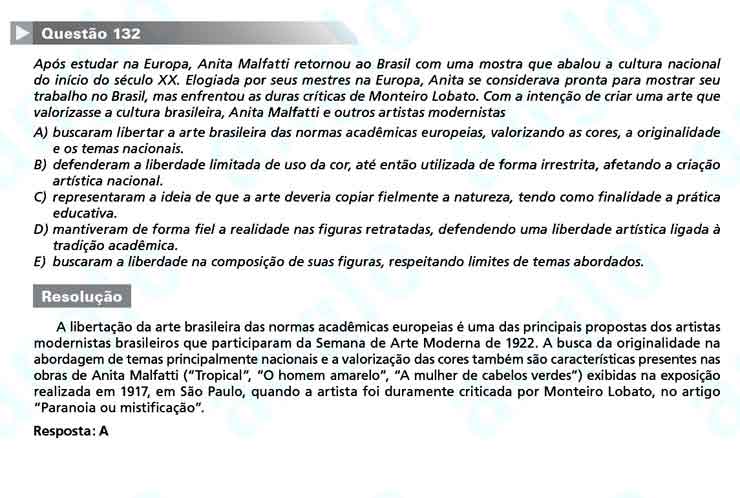 Questão 132

Após estudar na Europa, Anita Malfatti retornou ao Brasil com uma mostra que abalou a cultura nacional do início do século XX. Elogiada por seus mestres na Europa, Anita se considerava pronta para mostrar seu trabalho no Brasil, mas enfrentou as duras críticas de Monteiro Lobato. Com a intenção de criar uma arte que valorizasse a cultura brasileira, Anita Malfatti e outros artistas modernistas

A) buscaram libertar a arte brasileira das normas acadêmicas europeias, valorizando as cores, a originalidade e os temas nacionais.
B) defenderam a liberdade limitada de uso da cor, até então utilizada de forma irrestrita, afetando a criação artística nacional.
C) representaram a ideia de que a arte deveria copiar fielmente a natureza, tendo como finalidade a prática educativa.
D) mantiveram de forma fiel a realidade nas figuras retratadas, defendendo uma liberdade artística ligada à tradição acadêmica.
E) buscaram a liberdade na composição de suas figuras, respeitando limites de temas abordados.

Resolução

A libertação da arte brasileira das normas acadêmicas europeias é uma das principais propostas dos artistas modernistas brasileiros que participaram da Semana de Arte Moderna de 1922. A busca da originalidade na abordagem de temas principalmente nacionais e a valorização das cores também são características presentes nas obras de Anita Malfatti ("Tropical", "O homem amarelo", "A mulher de cabelos verdes") exibidas na exposição realizada em 1917, em São Paulo, quando a artista foi duramente criticada por Monteiro Lobato, no artigo "Paranoia ou mistificação".

Resposta: A